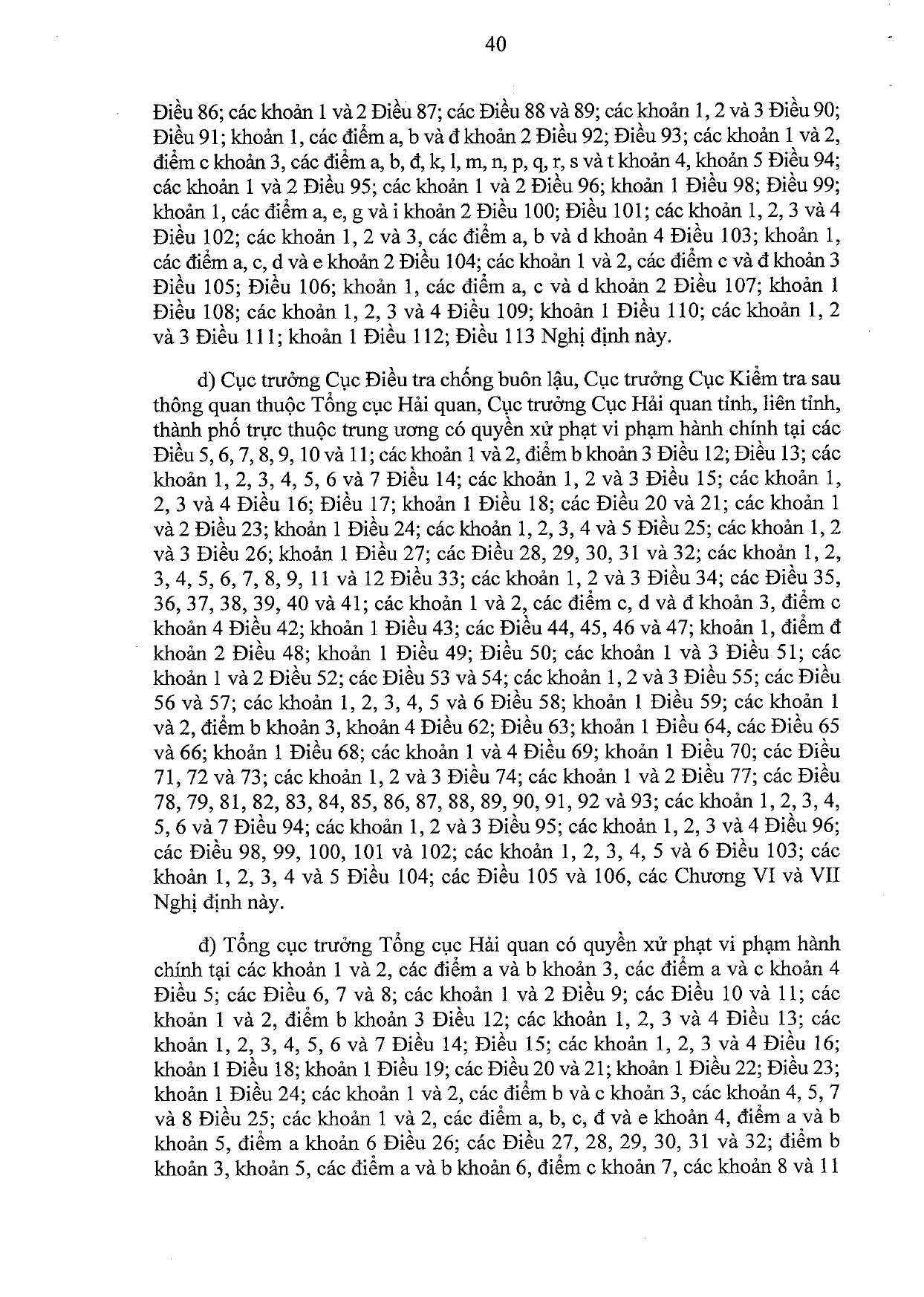 40

Điều 86; các khoản 1 và 2 Điều 87; các Điều 88 và 89; các khoản 1, 2 và 3 Điều 90; Điều 91; khoản 1, các điểm a, b và đ khoản 2 Điều 92; Điều 93; các khoản 1 và 2, điểm c khoản 3, các điểm a, b, đ, k, l, m, n, p, q, r, s và t khoản 4, khoản 5 Điều 94; các khoản 1 và 2 Điều 95; các khoản 1 và 2 Điều 96; khoản 1 Điều 98; Điều 99; khoản 1, các điểm a, e, g và i khoản 2 Điều 100; Điều 101; các khoản 1, 2, 3 và 4 Điều 102; các khoản 1, 2 và 3, các điểm a, b và d khoản 4 Điều 103; khoản 1, các điểm a, c, d và e khoản 2 Điều 104; các khoản 1 và 2, các điểm c và đ khoản 3 Điều 105; Điều 106; khoản 1, các điểm a, c và d khoản 2 Điều 107; khoản 1 Điều 108; các khoản 1, 2, 3 và 4 Điều 109; khoản 1 Điều 110; các khoản 1, 2 và 3 Điều 111; khoản 1 Điều 112; Điều 113 Nghị định này.

d) Cục trưởng Cục Điều tra chống buôn lậu, Cục trưởng Cục Kiểm tra sau thông quan thuộc Tổng cục Hải quan, Cục trưởng Cục Hải quan tỉnh, liên tỉnh, thành phố trực thuộc trung ương có quyền xử phạt vi phạm hành chính tại các Điều 5, 6, 7, 8, 9, 10 và 11; các khoản 1 và 2, điểm b khoản 3 Điều 12; Điều 13; các khoản 1, 2, 3, 4, 5, 6 và 7 Điều 14; các khoản 1, 2 và 3 Điều 15; các khoản 1, 2, 3 và 4 Điều 16; Điều 17; khoản 1 Điều 18; các Điều 20 và 21; các khoản 1 và 2 Điều 23; khoản 1 Điều 24; các khoản 1, 2, 3, 4 và 5 Điều 25; các khoản 1, 2 và 3 Điều 26; khoản 1 Điều 27; các Điều 28, 29, 30, 31 và 32; các khoản 1, 2, 3, 4, 5, 6, 7, 8, 9, 11 và 12 Điều 33; các khoản 1, 2 và 3 Điều 34; các Điều 35, 36, 37, 38, 39, 40 và 41; các khoản 1 và 2, các điểm c, d và đ khoản 3, điểm c khoản 4 Điều 42; khoản 1 Điều 43; các Điều 44, 45, 46 và 47; khoản 1, điểm đ khoản 2 Điều 48; khoản 1 Điều 49; Điều 50; các khoản 1 và 3 Điều 51; các khoản 1 và 2 Điều 52; các Điều 53 và 54; các khoản 1, 2 và 3 Điều 55; các Điều 56 và 57; các khoản 1, 2, 3, 4, 5 và 6 Điều 58; khoản 1 Điều 59; các khoản 1 và 2, điểm b khoản 3, khoản 4 Điều 62; Điều 63; khoản 1 Điều 64, các Điều 65 và 66; khoản 1 Điều 68; các khoản 1 và 4 Điều 69; khoản 1 Điều 70; các Điều 71, 72 và 73; các khoản 1, 2 và 3 Điều 74; các khoản 1 và 2 Điều 77; các Điều 78, 79, 81, 82, 83, 84, 85, 86, 87, 88, 89, 90, 91, 92 và 93; các khoản 1, 2, 3, 4, 5, 6 và 7 Điều 94; các khoản 1, 2 và 3 Điều 95; các khoản 1, 2, 3 và 4 Điều 96; các Điều 98, 99, 100, 101 và 102; các khoản 1, 2, 3, 4, 5 và 6 Điều 103; các khoản 1, 2, 3, 4 và 5 Điều 104; các Điều 105 và 106, các Chương VI và VII Nghị định này.

đ) Tổng cục trưởng Tổng cục Hải quan có quyền xử phạt vi phạm hành chính tại các khoản 1 và 2, các điểm a và b khoản 3, các điểm a và c khoản 4 Điều 5; các Điều 6, 7 và 8; các khoản 1 và 2 Điều 9; các Điều 10 và 11; các khoản 1 và 2, điểm b khoản 3 Điều 12; các khoản 1, 2, 3 và 4 Điều 13; các khoản 1, 2, 3, 4, 5, 6 và 7 Điều 14; Điều 15; các khoản 1, 2, 3 và 4 Điều 16; khoản 1 Điều 18; khoản 1 Điều 19; các Điều 20 và 21; khoản 1 Điều 22; Điều 23; khoản 1 Điều 24; các khoản 1 và 2, các điểm b và c khoản 3, các khoản 4, 5, 7 và 8 Điều 25; các khoản 1 và 2, các điểm a, b, c, đ và e khoản 4, điểm a và b khoản 5, điểm a khoản 6 Điều 26; các Điều 27, 28, 29, 30, 31 và 32; điểm b khoản 3, khoản 5, các điểm a và b khoản 6, điểm c khoản 7, các khoản 8 và 11